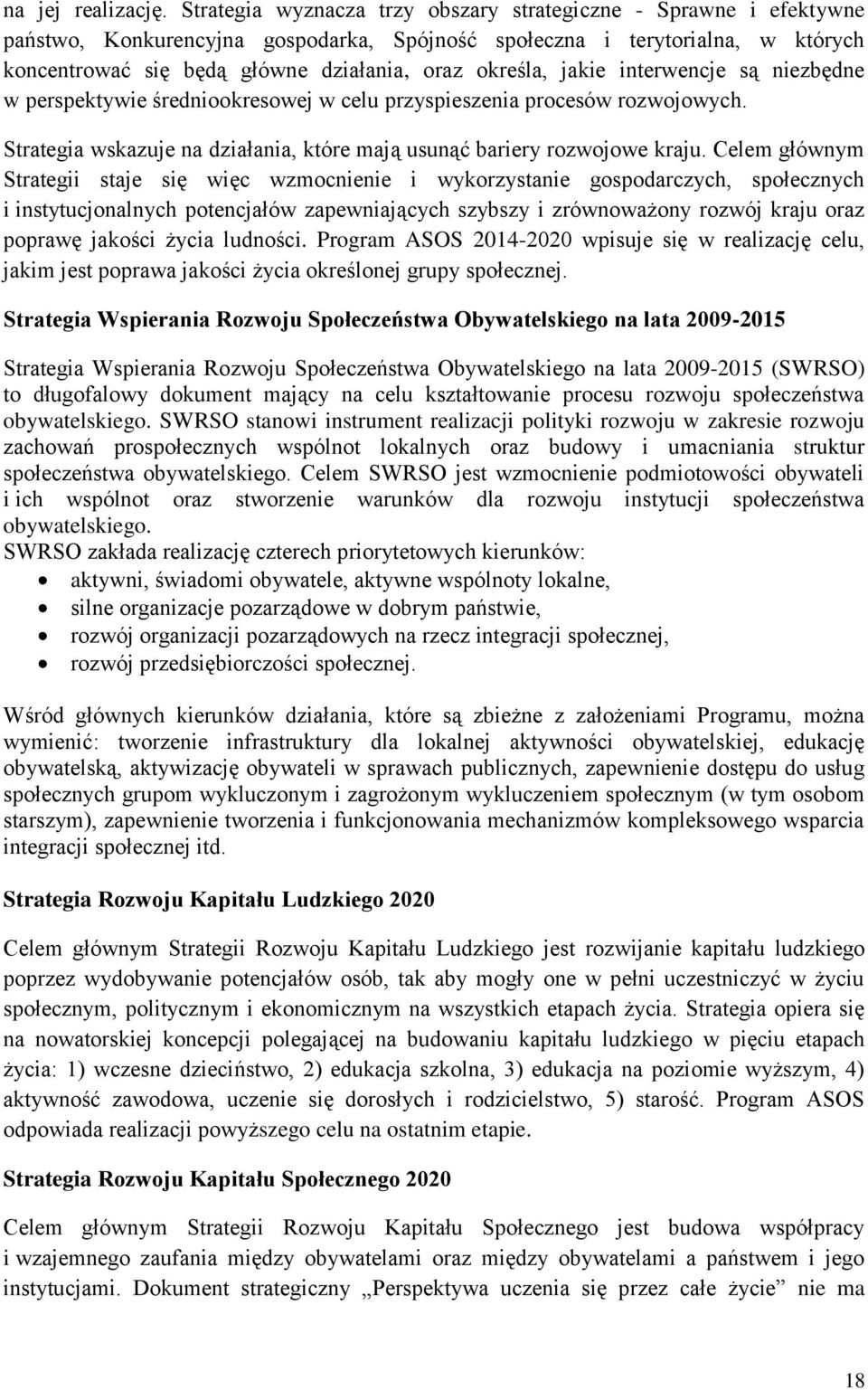 na jej realizację. Strategia wyznacza trzy obszary strategiczne - Sprawne i efektywne państwo, Konkurencyjna gospodarka, Spójność społeczna i terytorialna, w których koncentrować się będą główne działania, oraz określa, jakie interwencje są niezbędne w perspektywie średniookresowej w celu przyspieszenia procesów rozwojowych.

Strategia wskazuje na działania, które mają usunąć bariery rozwojowe kraju. Celem głównym Strategii staje się więc wzmocnienie i wykorzystanie gospodarczych, społecznych i instytucjonalnych potencjałów zapewniających szybszy i zrównoważony rozwój kraju oraz poprawę jakości życia ludności. Program ASOS 2014-2020 wpisuje się w realizację celu, jakim jest poprawa jakości życia określonej grupy społecznej.

Strategia Wspierania Rozwoju Społeczeństwa Obywatelskiego na lata 2009-2015

Strategia Wspierania Rozwoju Społeczeństwa Obywatelskiego na lata 2009-2015 (SWRSO) to długofalowy dokument mający na celu kształtowanie procesu rozwoju społeczeństwa obywatelskiego. SWRSO stanowi instrument realizacji polityki rozwoju w zakresie rozwoju zachowań prospołecznych wspólnot lokalnych oraz budowy i umacniania struktur społeczeństwa obywatelskiego. Celem SWRSO jest wzmocnienie podmiotowości obywateli i ich wspólnot oraz stworzenie warunków dla rozwoju instytucji społeczeństwa obywatelskiego.
SWRSO zakłada realizację czterech priorytetowych kierunków:
• aktywni, świadomi obywatele, aktywne wspólnoty lokalne,
• silne organizacje pozarządowe w dobrym państwie,
• rozwój organizacji pozarządowych na rzecz integracji społecznej,
• rozwój przedsiębiorczości społecznej.

Wśród głównych kierunków działania, które są zbieżne z założeniami Programu, można wymienić: tworzenie infrastruktury dla lokalnej aktywności obywatelskiej, edukację obywatelską, aktywizację obywateli w sprawach publicznych, zapewnienie dostępu do usług społecznych grupom wykluczonym i zagrożonym wykluczeniem społecznym (w tym osobom starszym), zapewnienie tworzenia i funkcjonowania mechanizmów kompleksowego wsparcia integracji społecznej itd.

Strategia Rozwoju Kapitału Ludzkiego 2020

Celem głównym Strategii Rozwoju Kapitału Ludzkiego jest rozwijanie kapitału ludzkiego poprzez wydobywanie potencjałów osób, tak aby mogły one w pełni uczestniczyć w życiu społecznym, politycznym i ekonomicznym na wszystkich etapach życia. Strategia opiera się na nowatorskiej koncepcji polegającej na budowaniu kapitału ludzkiego w pięciu etapach życia: 1) wczesne dzieciństwo, 2) edukacja szkolna, 3) edukacja na poziomie wyższym, 4) aktywność zawodowa, uczenie się dorosłych i rodzicielstwo, 5) starość. Program ASOS odpowiada realizacji powyższego celu na ostatnim etapie.

Strategia Rozwoju Kapitału Społecznego 2020

Celem głównym Strategii Rozwoju Kapitału Społecznego jest budowa współpracy i wzajemnego zaufania między obywatelami oraz między obywatelami a państwem i jego instytucjami. Dokument strategiczny „Perspektywa uczenia się przez całe życie” nie ma

18